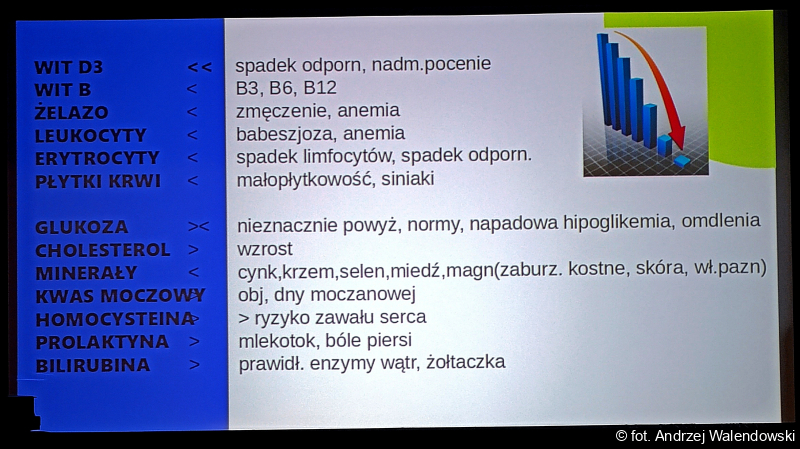 | | | |
|---|---|---|
| WIT D3 | << | spadek odporn, nadm.pocenie |
| WIT B | < | B3, B6, B12 |
| ŻELAZO | < | zmęczenie, anemia |
| LEUKOCYTY | < | babeszjoza, anemia |
| ERYTROCYTY | < | spadek limfocytów, spadek odporn. |
| PŁYTKI KRWI | < | małopłytkowość, siniaki |
| GLUKOZA | >< | nieznacznie powyż, normy, napadowa hipoglikemia, omdlenia |
| CHOLESTEROL | > | wzrost |
| MINERAŁY | < | cynk,krzem,selen,miedź,magn(zaburz. kostne, skóra, wł.pazn) |
| KWAS MOCZOWY | > | obj, dny moczanowej |
| HOMOCYSTEINA | > | > ryzyko zawału serca |
| PROLAKTYNA | > | mlekotok, bóle piersi |
| BILIRUBINA | > | prawidł. enzymy wątr, żółtaczka |

© fot. Andrzej Walendowski